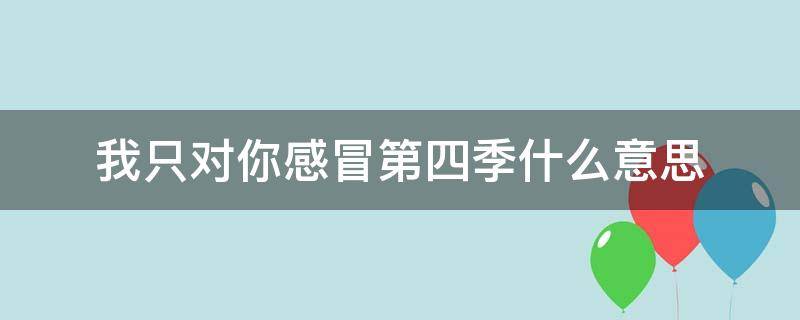 我只对你感冒第四季什么意思